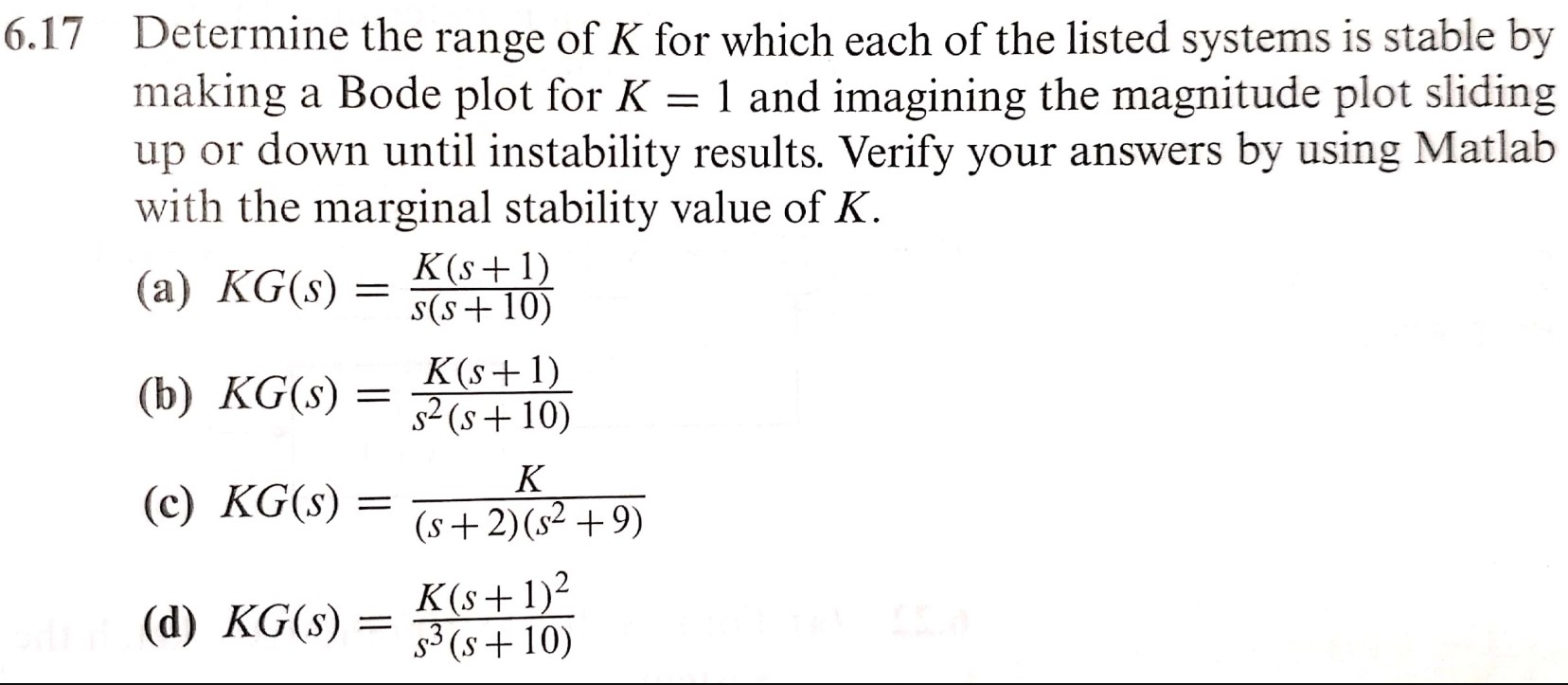 6.17 Determine the range of $K$ for which each of the listed systems is stable by making a Bode plot for $K = 1$ and imagining the magnitude plot sliding up or down until instability results. Verify your answers by using Matlab with the marginal stability value of $K$.

(a) $KG(s) = \frac{K(s+1)}{s(s+10)}$

(b) $KG(s) = \frac{K(s+1)}{s^2(s+10)}$

(c) $KG(s) = \frac{K}{(s+2)(s^2+9)}$

(d) $KG(s) = \frac{K(s+1)^2}{s^3(s+10)}$